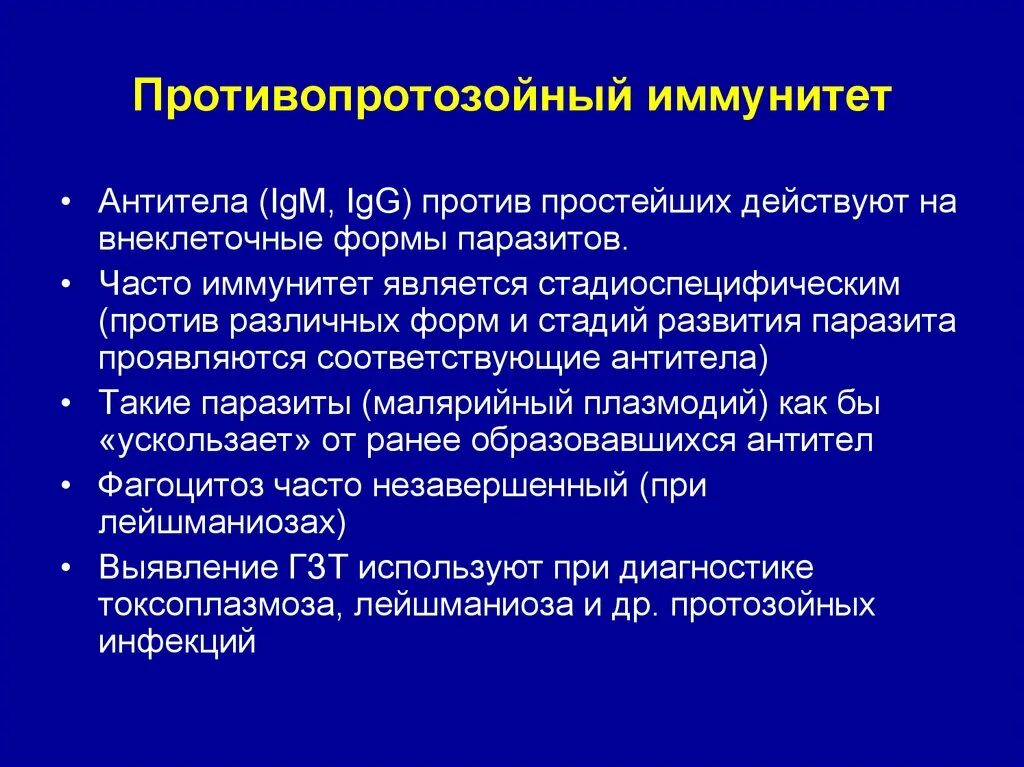 Противопротозойный иммунитет

• Антитела (IgM, IgG) против простейших действуют на внеклеточные формы паразитов.

• Часто иммунитет является стадиоспецифическим (против различных форм и стадий развития паразита проявляются соответствующие антитела)

• Такие паразиты (малярийный плазмодий) как бы «ускользает» от ранее образовавшихся антител

• Фагоцитоз часто незавершенный (при лейшманиозах)

• Выявление ГЗТ используют при диагностике токсоплазмоза, лейшманиоза и др. протозойных инфекций